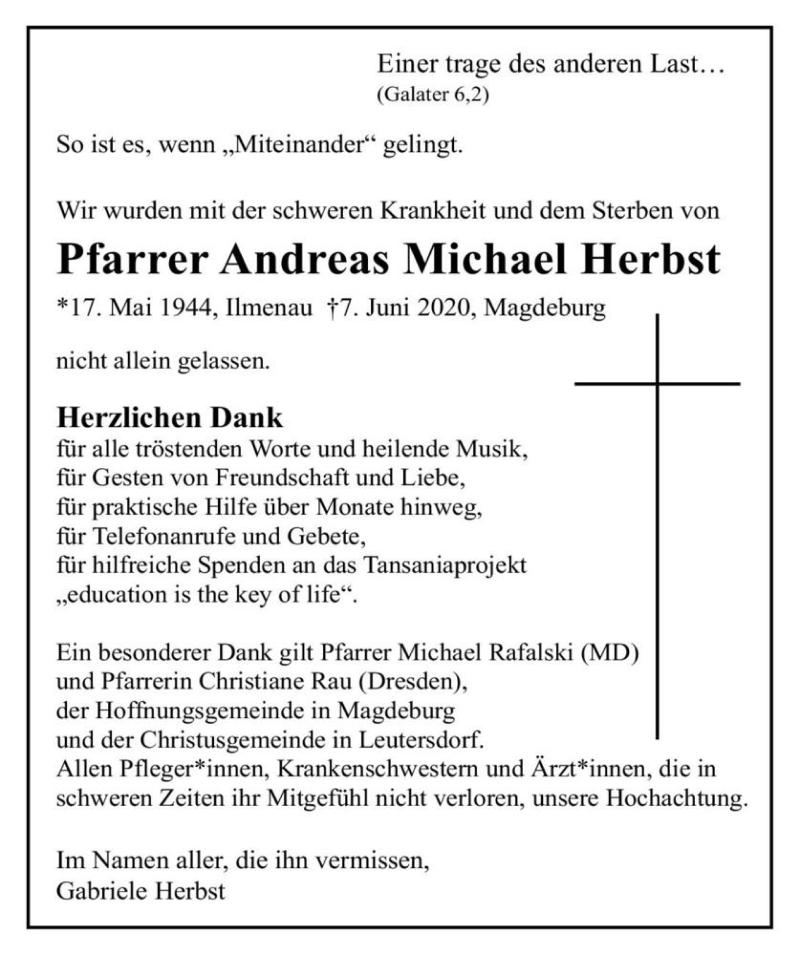 Einer trage des anderen Last…
(Galater 6,2)

So ist es, wenn „Miteinander“ gelingt.

Wir wurden mit der schweren Krankheit und dem Sterben von

Pfarrer Andreas Michael Herbst

*17. Mai 1944, Ilmenau †7. Juni 2020, Magdeburg

nicht allein gelassen.

Herzlichen Dank
für alle tröstenden Worte und heilende Musik,
für Gesten von Freundschaft und Liebe,
für praktische Hilfe über Monate hinweg,
für Telefonanrufe und Gebete,
für hilfreiche Spenden an das Tansaniaprojekt
„education is the key of life“.

Ein besonderer Dank gilt Pfarrer Michael Rafalski (MD)
und Pfarrerin Christiane Rau (Dresden),
der Hoffnungsgemeinde in Magdeburg
und der Christusgemeinde in Leutersdorf.
Allen Pfleger*innen, Krankenschwestern und Ärzt*innen, die in schweren Zeiten ihr Mitgefühl nicht verloren, unsere Hochachtung.

Im Namen aller, die ihn vermissen,
Gabriele Herbst